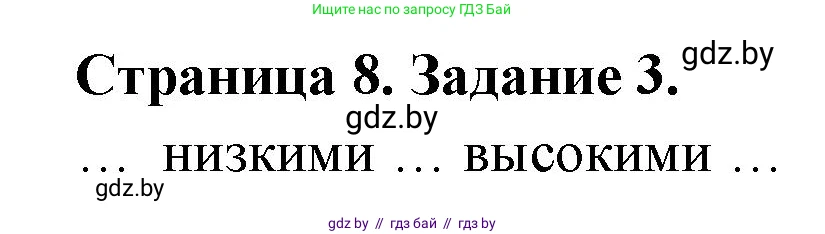 Ищите нас по запросу ГДЗ Бай

Страница 8. Задание 3.

gdz.by

gdz.by

... низкими ... высокими ...

gdz.by

gdz by // гдз бай // гдз by